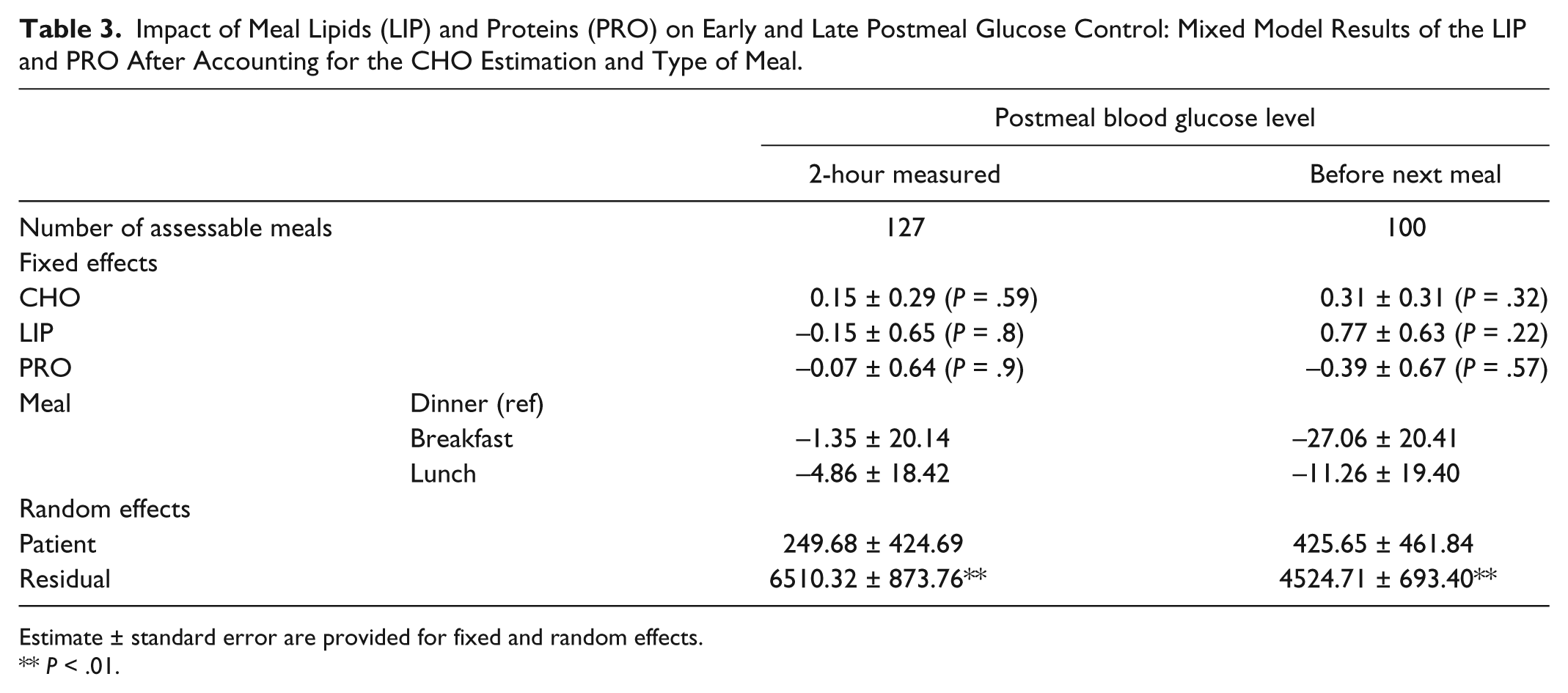 Table 3. Impact of Meal Lipids (LIP) and Proteins (PRO) on Early and Late Postmeal Glucose Control: Mixed Model Results of the LIP and PRO After Accounting for the CHO Estimation and Type of Meal.

| | | Postmeal blood glucose level | |
|---|---|---|---|
| | | 2-hour measured | Before next meal |
| Number of assessable meals | | 127 | 100 |
| Fixed effects | | | |
| CHO | | 0.15 ± 0.29 (P = .59) | 0.31 ± 0.31 (P = .32) |
| LIP | | –0.15 ± 0.65 (P = .8) | 0.77 ± 0.63 (P = .22) |
| PRO | | –0.07 ± 0.64 (P = .9) | –0.39 ± 0.67 (P = .57) |
| Meal | Dinner (ref) | | |
| | Breakfast | –1.35 ± 20.14 | –27.06 ± 20.41 |
| | Lunch | –4.86 ± 18.42 | –11.26 ± 19.40 |
| Random effects | | | |
| Patient | | 249.68 ± 424.69 | 425.65 ± 461.84 |
| Residual | | 6510.32 ± 873.76** | 4524.71 ± 693.40** |

Estimate ± standard error are provided for fixed and random effects.
** P < .01.